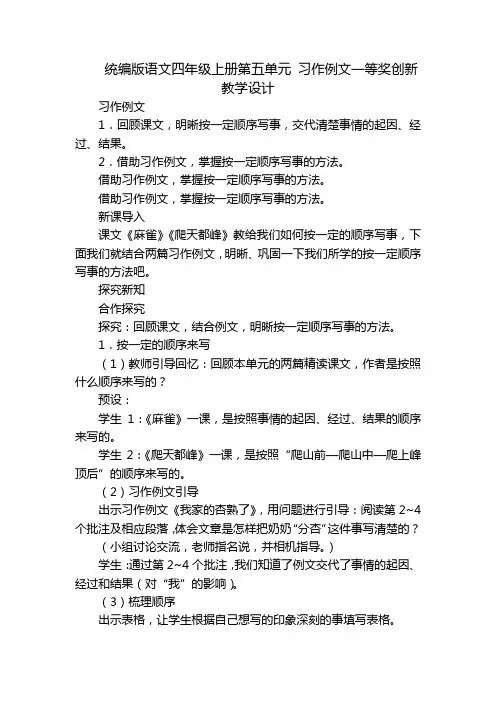 统编版语文四年级上册第五单元 习作例文一等奖创新教学设计

习作例文

1．回顾课文，明晰按一定顺序写事，交代清楚事情的起因、经过、结果。

2．借助习作例文，掌握按一定顺序写事的方法。

借助习作例文，掌握按一定顺序写事的方法。

借助习作例文，掌握按一定顺序写事的方法。

新课导入

课文《麻雀》《爬天都峰》教给我们如何按一定的顺序写事，下面我们就结合两篇习作例文，明晰、巩固一下我们所学的按一定顺序写事的方法吧。

探究新知

合作探究

探究：回顾课文，结合例文，明晰按一定顺序写事的方法。

1．按一定的顺序来写

（1）教师引导回忆：回顾本单元的两篇精读课文，作者是按照什么顺序来写的？

预设：

学生 1：《麻雀》一课，是按照事情的起因、经过、结果的顺序来写的。

学生 2：《爬天都峰》一课，是按照“爬山前—爬山中—爬上峰顶后”的顺序来写的。

（2）习作例文引导

出示习作例文《我家的杏熟了》，用问题进行引导：阅读第 2~4 个批注及相应段落，体会文章是怎样把奶奶“分杏”这件事写清楚的？

（小组讨论交流，老师指名说，并相机指导。）

学生：通过第 2~4 个批注，我们知道了例文交代了事情的起因、经过和结果（对“我”的影响）。

（3）梳理顺序

出示表格，让学生根据自己想写的印象深刻的事填写表格。